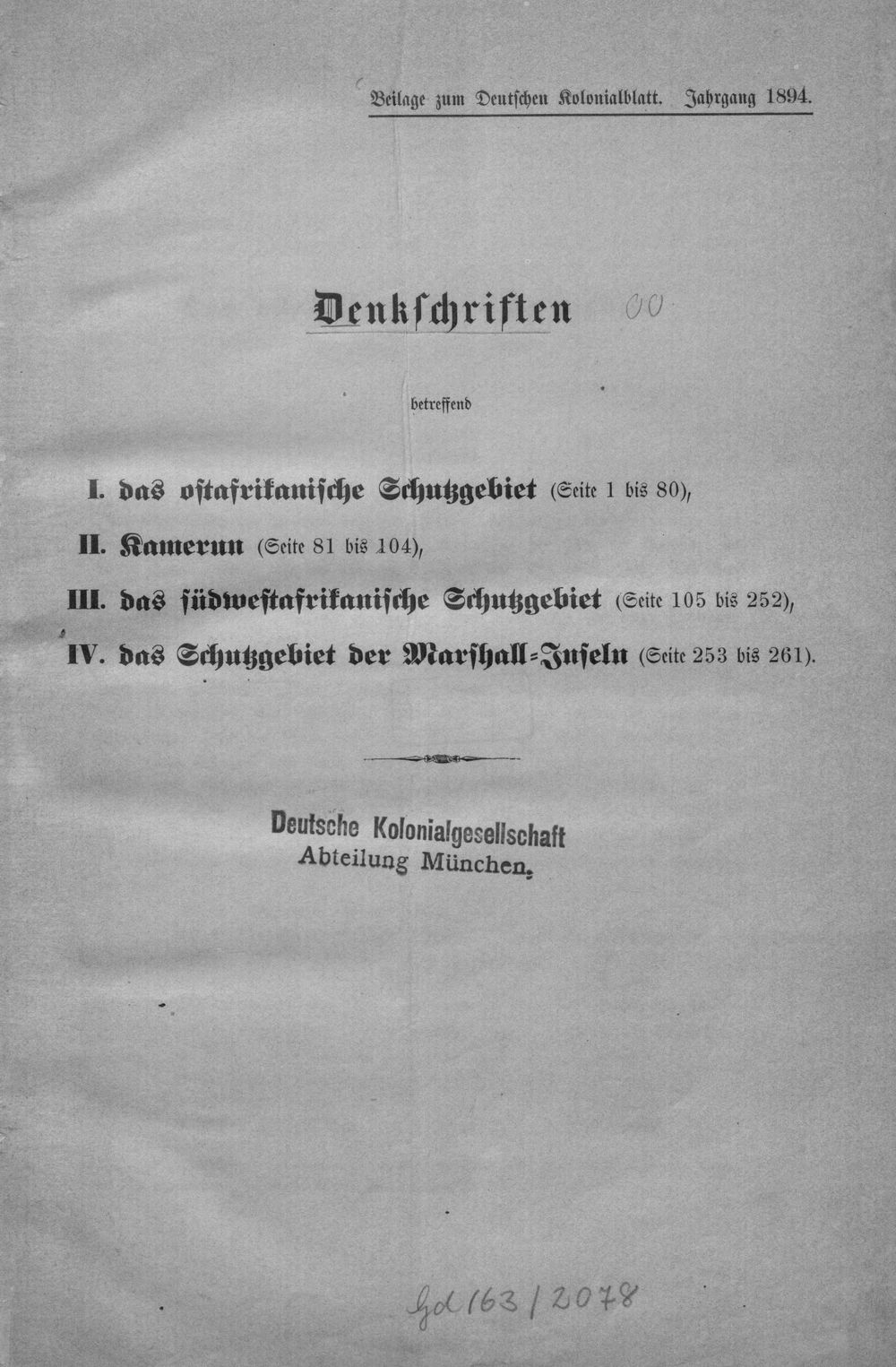 Beilage zum Deutschen Kolonialblatt. Jahrgang 1894.

Denkschriften 00

betreffend

I. das ostafrikanische Schutzgebiet (Seite 1 bis 80),

II. Kamerun (Seite 81 bis 104),

III. das südwestafrikanische Schutzgebiet (Seite 105 bis 252),

IV. das Schutzgebiet der Marshall-Inseln (Seite 253 bis 261).

Deutsche Kolonialgesellschaft
Abteilung München.

Gd 163/2078